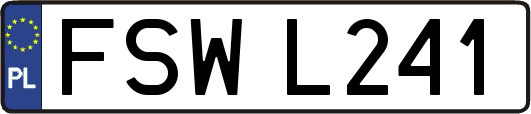 PL

FSW L241